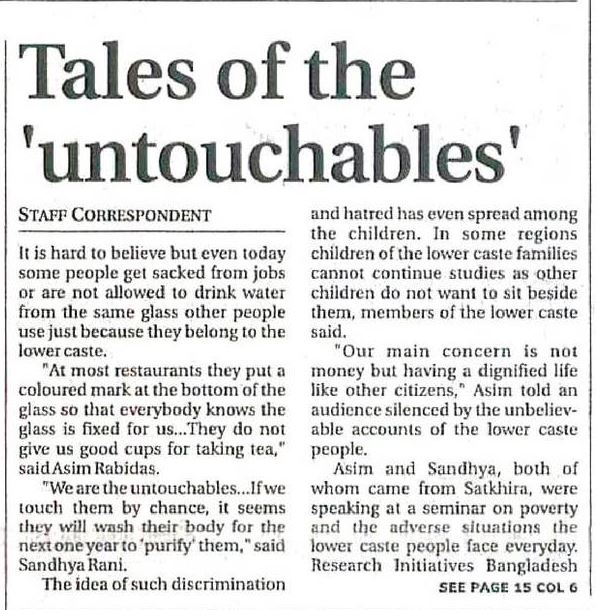 Tales of the 'untouchables'

STAFF CORRESPONDENT

It is hard to believe but even today some people get sacked from jobs or are not allowed to drink water from the same glass other people use just because they belong to the lower caste.

"At most restaurants they put a coloured mark at the bottom of the glass so that everybody knows the glass is fixed for us...They do not give us good cups for taking tea," said Asim Rabidas.

"We are the untouchables...If we touch them by chance, it seems they will wash their body for the next one year to 'purify' them," said Sandhya Rani.

The idea of such discrimination and hatred has even spread among the children. In some regions children of the lower caste families cannot continue studies as other children do not want to sit beside them, members of the lower caste said.

"Our main concern is not money but having a dignified life like other citizens," Asim told an audience silenced by the unbelievable accounts of the lower caste people.

Asim and Sandhya, both of whom came from Satkhira, were speaking at a seminar on poverty and the adverse situations the lower caste people face everyday. Research Initiatives Bangladesh

SEE PAGE 15 COL 6